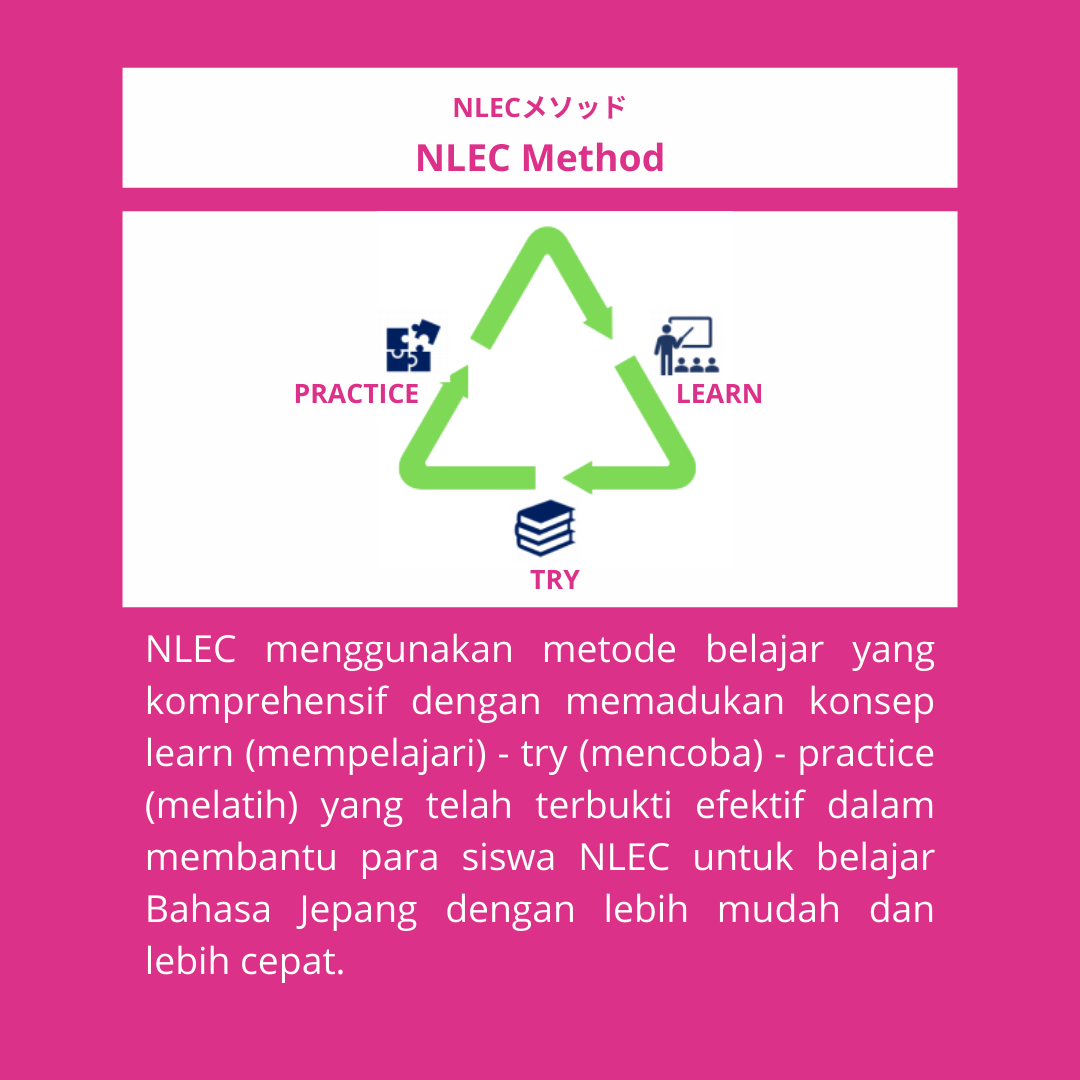 NLECメソッド
NLEC Method

PRACTICE
LEARN
TRY

NLEC menggunakan metode belajar yang komprehensif dengan memadukan konsep learn (mempelajari) - try (mencoba) - practice (melatih) yang telah terbukti efektif dalam membantu para siswa NLEC untuk belajar Bahasa Jepang dengan lebih mudah dan lebih cepat.